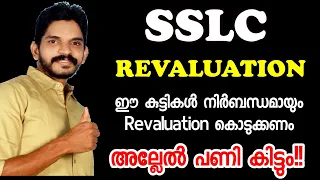 SSLC
REVALUATION
ഈ കുട്ടികൾ നിർബന്ധമായും Revaluation കൊടുക്കണം
അല്ലേൽ പണി കിട്ടും!!